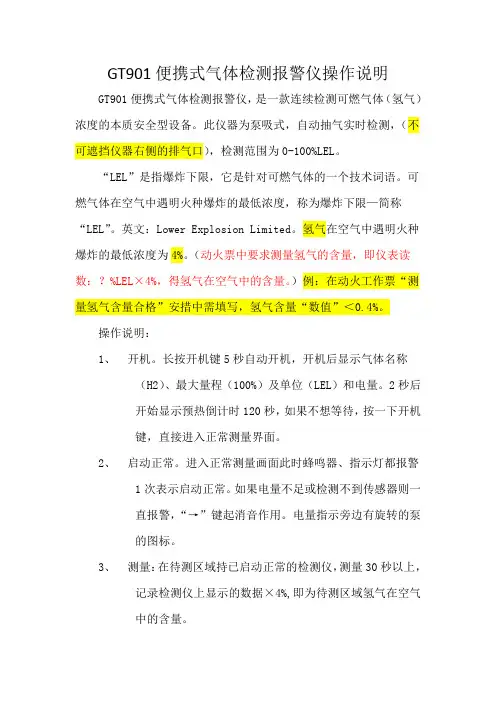 GT901 便携式气体检测报警仪操作说明

GT901 便携式气体检测报警仪，是一款连续检测可燃气体（氢气）浓度的本质安全型设备。此仪器为泵吸式，自动抽气实时检测，（不可遮挡仪器右侧的排气口），检测范围为 0-100%LEL。

“LEL”是指爆炸下限，它是针对可燃气体的一个技术词语。可燃气体在空气中遇明火种爆炸的最低浓度，称为爆炸下限—简称“LEL”。英文：Lower Explosion Limited。氢气在空气中遇明火种爆炸的最低浓度为 4%。（动火票中要求测量氢气的含量，即仪表读数：？%LEL×4%，得氢气在空气中的含量。）例：在动火工作票“测量氢气含量合格”安措中需填写，氢气含量“数值”＜0.4%。

操作说明：

1、 开机。长按开机键 5 秒自动开机，开机后显示气体名称（H2）、最大量程（100%）及单位（LEL）和电量。2 秒后开始显示预热倒计时 120 秒，如果不想等待，按一下开机键，直接进入正常测量界面。

2、 启动正常。进入正常测量画面此时蜂鸣器、指示灯都报警 1 次表示启动正常。如果电量不足或检测不到传感器则一直报警，“→”键起消音作用。电量指示旁边有旋转的泵的图标。

3、 测量：在待测区域持已启动正常的检测仪，测量 30 秒以上，记录检测仪上显示的数据×4%，即为待测区域氢气在空气中的含量。